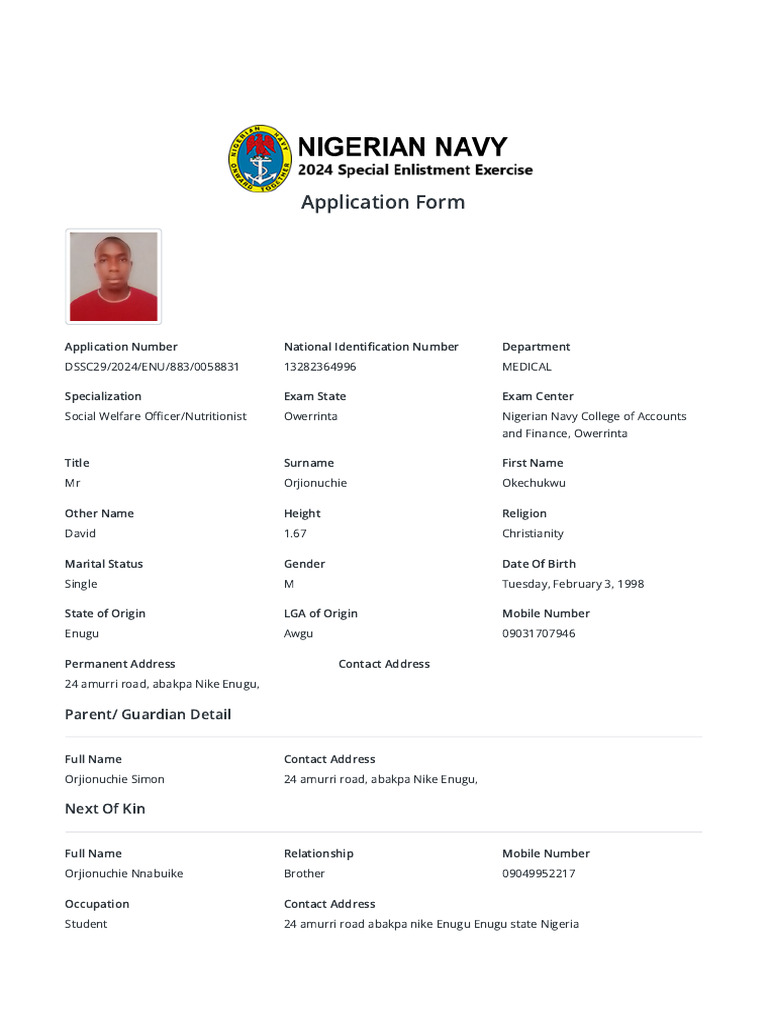 NIGERIAN NAVY
ONWARD TOGETHER
NIGERIAN NAVY
2024 Special Enlistment Exercise

Application Form

Application Number
DSSC29/2024/ENU/883/0058831

National Identification Number
13282364996

Department
MEDICAL

Specialization
Social Welfare Officer/Nutritionist

Exam State
Owerrinta

Exam Center
Nigerian Navy College of Accounts and Finance, Owerrinta

Title
Mr

Surname
Orjionuchie

First Name
Okechukwu

Other Name
David

Height
1.67

Religion
Christianity

Marital Status
Single

Gender
M

Date Of Birth
Tuesday, February 3, 1998

State of Origin
Enugu

LGA of Origin
Awgu

Mobile Number
09031707946

Permanent Address
24 amurri road, abakpa Nike Enugu,

Contact Address

Parent/ Guardian Detail

Full Name
Orjionuchie Simon

Contact Address
24 amurri road, abakpa Nike Enugu,

Next Of Kin

Full Name
Orjionuchie Nnabuike

Relationship
Brother

Mobile Number
09049952217

Occupation
Student

Contact Address
24 amurri road abakpa nike Enugu Enugu state Nigeria